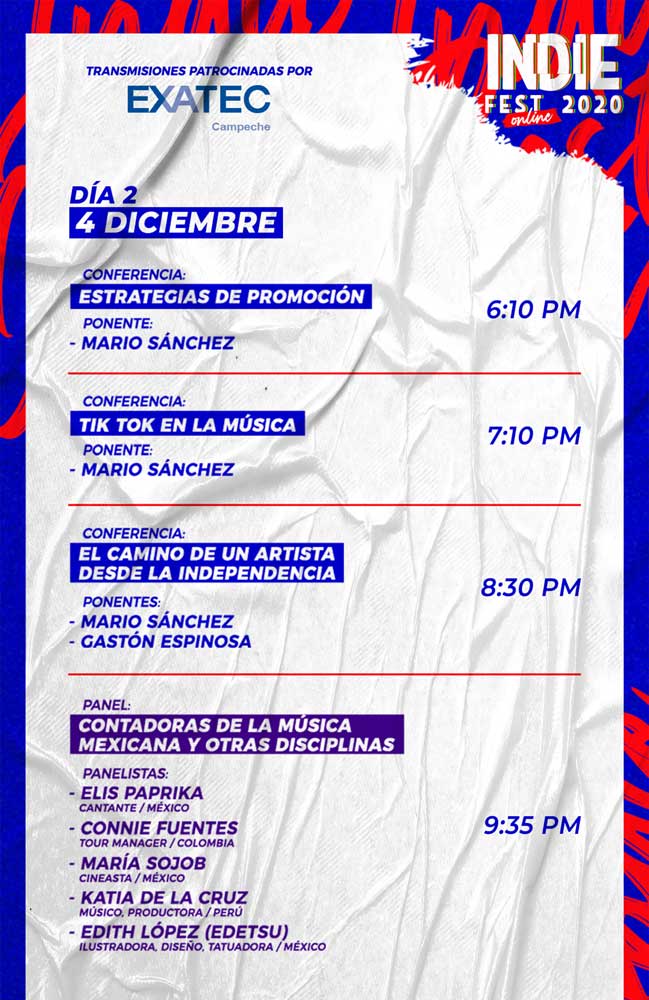 TRANSMISIONES PATROCINADAS POR
EXATEC
Campeche

INDIE FEST 2020 online

DÍA 2
4 DICIEMBRE

CONFERENCIA:
ESTRATEGIAS DE PROMOCIÓN
PONENTE:
- MARIO SÁNCHEZ
6:10 PM

CONFERENCIA:
TIK TOK EN LA MÚSICA
PONENTE:
- MARIO SÁNCHEZ
7:10 PM

CONFERENCIA:
EL CAMINO DE UN ARTISTA DESDE LA INDEPENDENCIA
PONENTES:
- MARIO SÁNCHEZ
- GASTÓN ESPINOSA
8:30 PM

PANEL:
CONTADORAS DE LA MÚSICA MEXICANA Y OTRAS DISCIPLINAS
PANELISTAS:
- ELIS PAPRIKA
CANTANTE / MÉXICO
- CONNIE FUENTES
TOUR MANAGER / COLOMBIA
- MARÍA SOJOB
CINEASTA / MÉXICO
- KATIA DE LA CRUZ
MÚSICO, PRODUCTORA / PERÚ
- EDITH LÓPEZ (EDETSU)
ILUSTRADORA, DISEÑO, TATUADORA / MÉXICO
9:35 PM